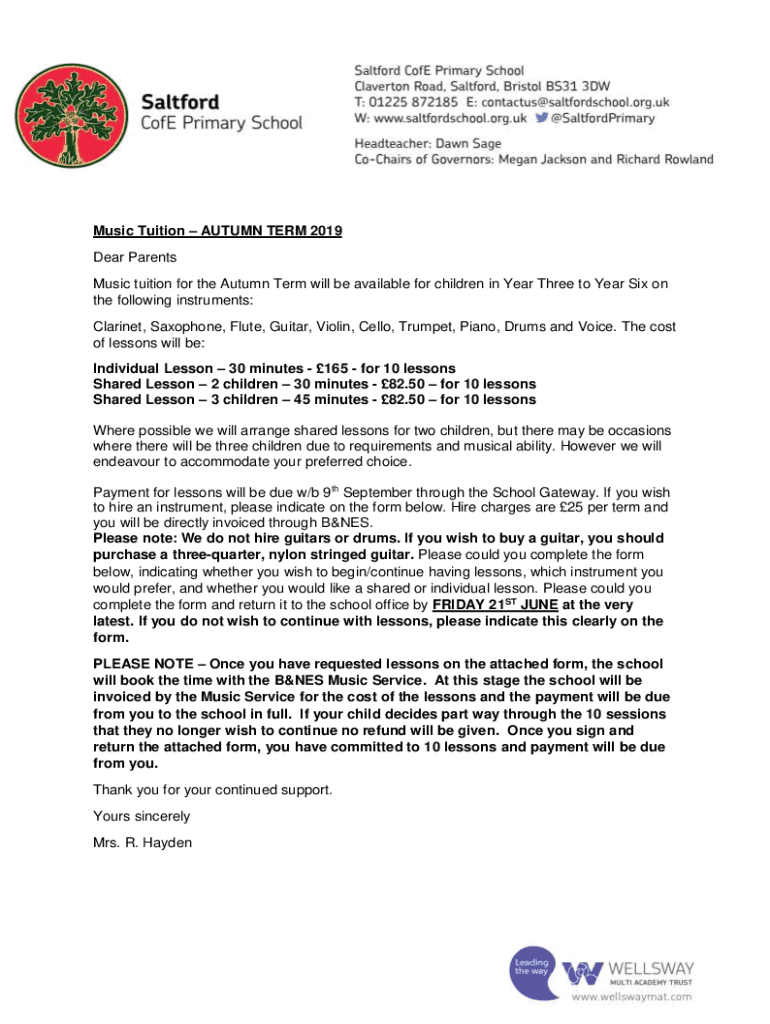 Saltford
CofE Primary School

Saltford CofE Primary School
Claverton Road, Saltford, Bristol BS31 3DW
T: 01225 872185 E: contactus@saltfordschool.org.uk
W: www.saltfordschool.org.uk @SaltfordPrimary

Headteacher: Dawn Sage
Co-Chairs of Governors: Megan Jackson and Richard Rowland

Music Tuition – AUTUMN TERM 2019

Dear Parents

Music tuition for the Autumn Term will be available for children in Year Three to Year Six on the following instruments:

Clarinet, Saxophone, Flute, Guitar, Violin, Cello, Trumpet, Piano, Drums and Voice. The cost of lessons will be:

Individual Lesson – 30 minutes - £165 - for 10 lessons
Shared Lesson – 2 children – 30 minutes - £82.50 – for 10 lessons
Shared Lesson – 3 children – 45 minutes - £82.50 – for 10 lessons

Where possible we will arrange shared lessons for two children, but there may be occasions where there will be three children due to requirements and musical ability. However we will endeavour to accommodate your preferred choice.

Payment for lessons will be due w/b 9$^{th}$ September through the School Gateway. If you wish to hire an instrument, please indicate on the form below. Hire charges are £25 per term and you will be directly invoiced through B&NES.
Please note: We do not hire guitars or drums. If you wish to buy a guitar, you should purchase a three-quarter, nylon stringed guitar. Please could you complete the form below, indicating whether you wish to begin/continue having lessons, which instrument you would prefer, and whether you would like a shared or individual lesson. Please could you complete the form and return it to the school office by FRIDAY 21$^{ST}$ JUNE at the very latest. If you do not wish to continue with lessons, please indicate this clearly on the form.

PLEASE NOTE – Once you have requested lessons on the attached form, the school will book the time with the B&NES Music Service. At this stage the school will be invoiced by the Music Service for the cost of the lessons and the payment will be due from you to the school in full. If your child decides part way through the 10 sessions that they no longer wish to continue no refund will be given. Once you sign and return the attached form, you have committed to 10 lessons and payment will be due from you.

Thank you for your continued support.

Yours sincerely

Mrs. R. Hayden

Leading the way
WELLSWAY
MULTI ACADEMY TRUST
www.wellswaymat.com